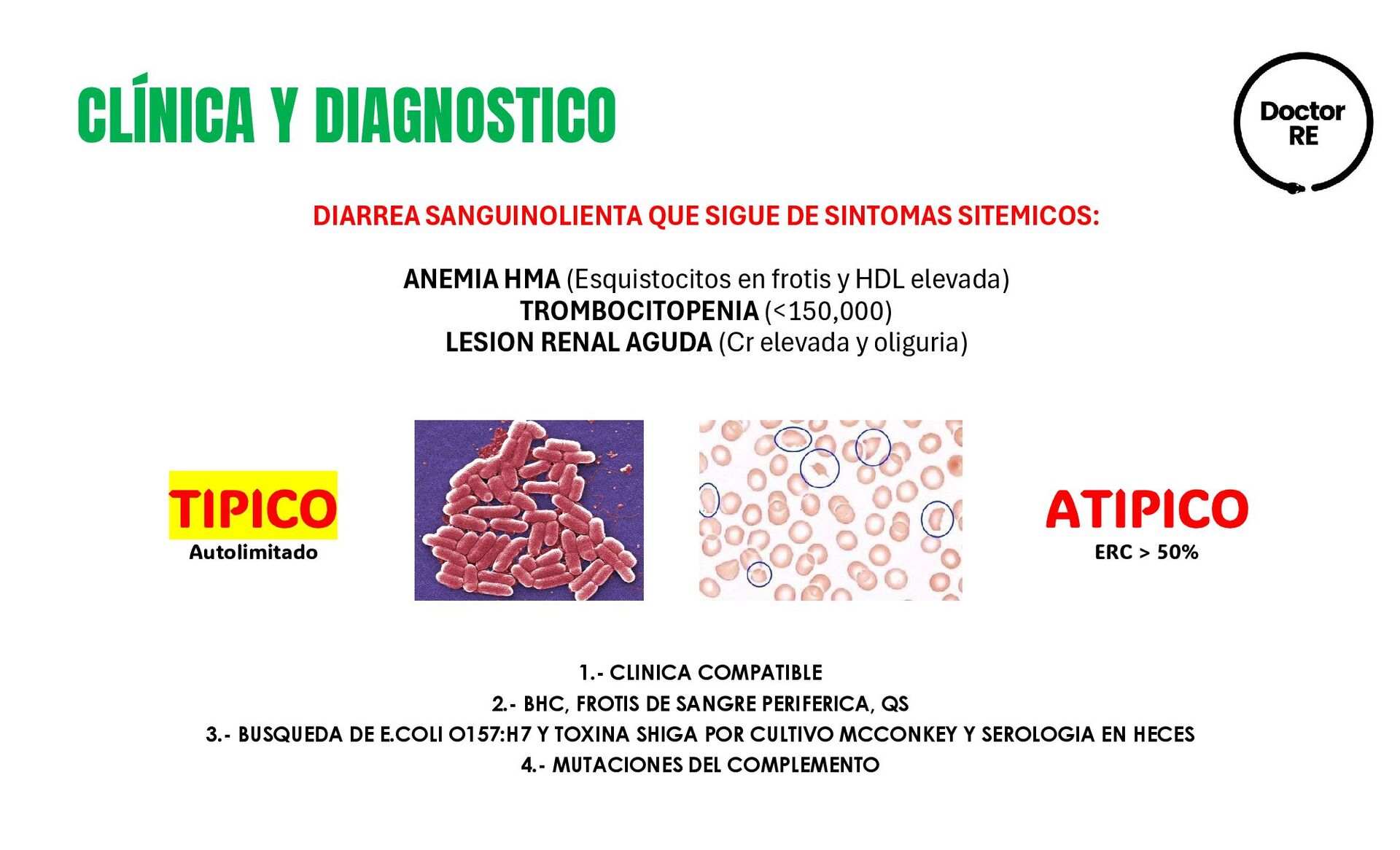 CLÍNICA Y DIAGNOSTICO

Doctor RE

DIARREA SANGUINOLIENTA QUE SIGUE DE SINTOMAS SITEMICOS:

ANEMIA HMA (Esquistocitos en frotis y HDL elevada)
TROMBOCITOPENIA (<150,000)
LESION RENAL AGUDA (Cr elevada y oliguria)

TIPICO
Autolimitado

ATIPICO
ERC > 50%

1.- CLINICA COMPATIBLE
2.- BHC, FROTIS DE SANGRE PERIFERICA, QS
3.- BUSQUEDA DE E.COLI O157:H7 Y TOXINA SHIGA POR CULTIVO MCCONKEY Y SEROLOGIA EN HECES
4.- MUTACIONES DEL COMPLEMENTO